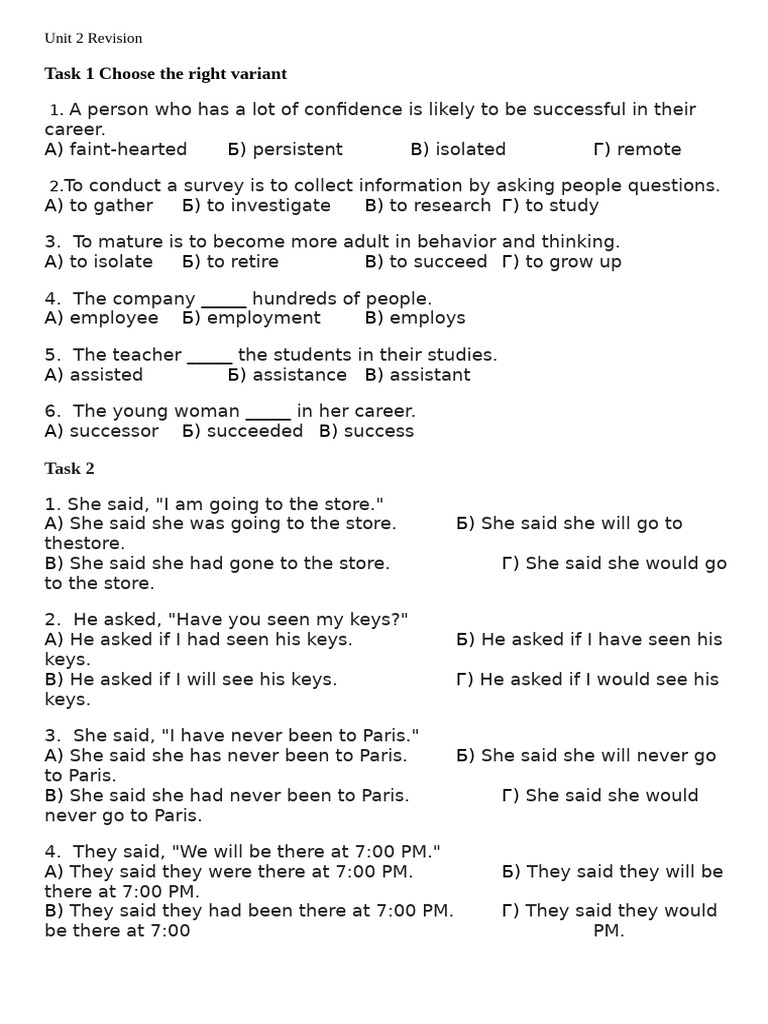 Unit 2 Revision

Task 1 Choose the right variant

1. A person who has a lot of confidence is likely to be successful in their career.
А) faint-hearted Б) persistent В) isolated Г) remote

2.To conduct a survey is to collect information by asking people questions.
А) to gather Б) to investigate В) to research Г) to study

3. To mature is to become more adult in behavior and thinking.
А) to isolate Б) to retire В) to succeed Г) to grow up

4. The company ____ hundreds of people.
А) employee Б) employment В) employs

5. The teacher ____ the students in their studies.
А) assisted Б) assistance В) assistant

6. The young woman ____ in her career.
А) successor Б) succeeded В) success

Task 2

1. She said, "I am going to the store."
А) She said she was going to the store. Б) She said she will go to thestore.
В) She said she had gone to the store. Г) She said she would go to the store.

2. He asked, "Have you seen my keys?"
А) He asked if I had seen his keys. Б) He asked if I have seen his keys.
В) He asked if I will see his keys. Г) He asked if I would see his keys.

3. She said, "I have never been to Paris."
А) She said she has never been to Paris. Б) She said she will never go to Paris.
В) She said she had never been to Paris. Г) She said she would never go to Paris.

4. They said, "We will be there at 7:00 PM."
А) They said they were there at 7:00 PM. Б) They said they will be there at 7:00 PM.
В) They said they had been there at 7:00 PM. Г) They said they would be there at 7:00 PM.